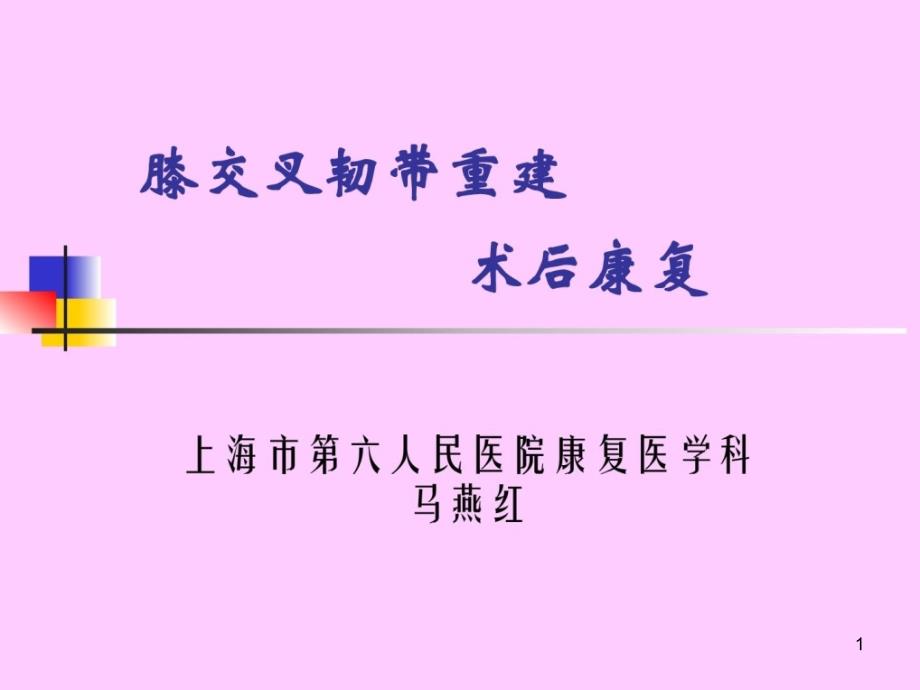 膝交叉韧带重建

术后康复

上海市第六人民医院康复医学科
马燕红

1